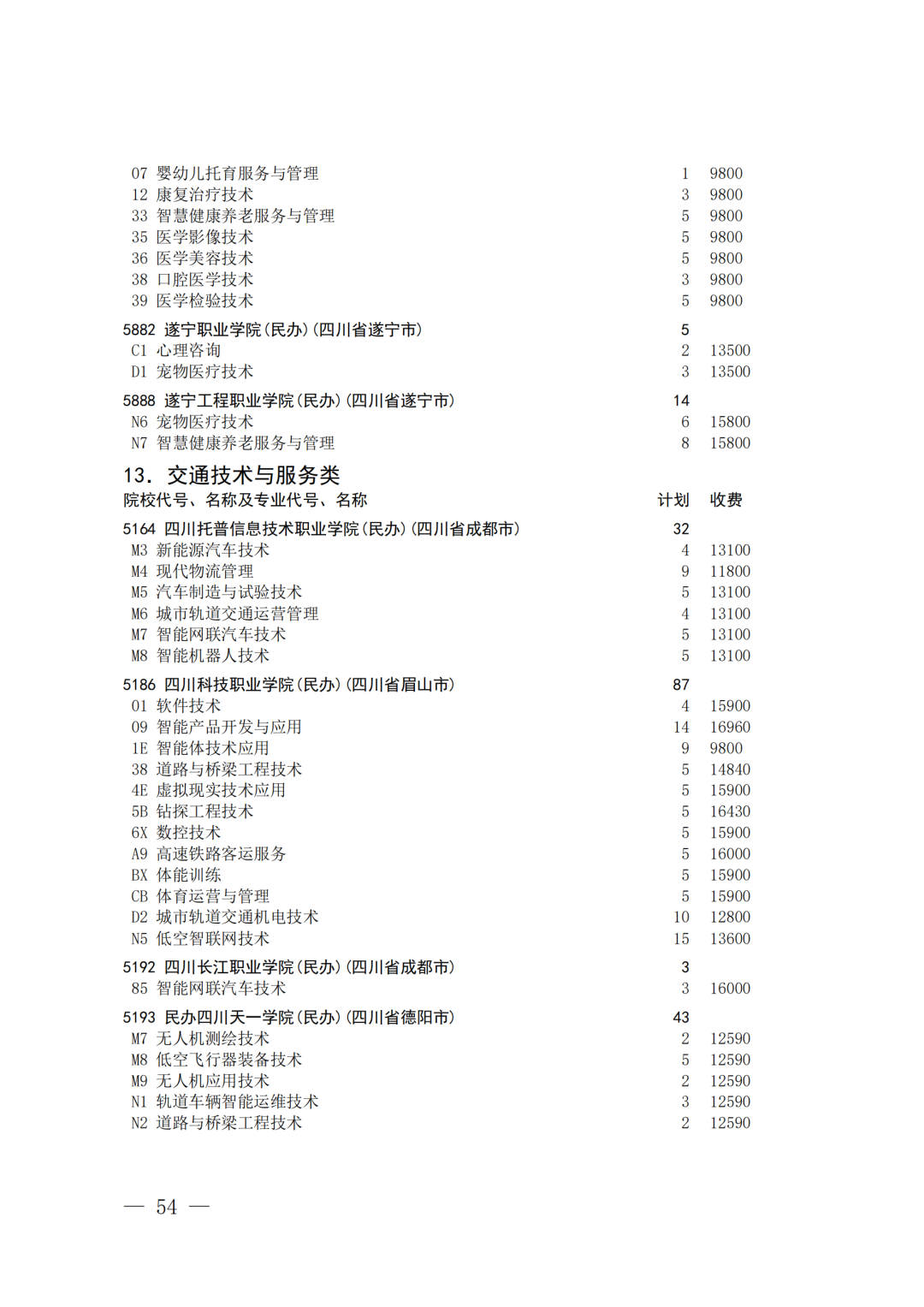 07 婴幼儿托育服务与管理 1 9800
12 康复治疗技术 3 9800
33 智慧健康养老服务与管理 5 9800
35 医学影像技术 5 9800
36 医学美容技术 5 9800
38 口腔医学技术 3 9800
39 医学检验技术 5 9800

5882 遂宁职业学院(民办)(四川省遂宁市) 5
C1 心理咨询 2 13500
D1 宠物医疗技术 3 13500

5888 遂宁工程职业学院(民办)(四川省遂宁市) 14
N6 宠物医疗技术 6 15800
N7 智慧健康养老服务与管理 8 15800

13. 交通技术与服务类

院校代号、名称及专业代号、名称 计划 收费

5164 四川托普信息技术职业学院(民办)(四川省成都市) 32
M3 新能源汽车技术 4 13100
M4 现代物流管理 9 11800
M5 汽车制造与试验技术 5 13100
M6 城市轨道交通运营管理 4 13100
M7 智能网联汽车技术 5 13100
M8 智能机器人技术 5 13100

5186 四川科技职业学院(民办)(四川省眉山市) 87
01 软件技术 4 15900
09 智能产品开发与应用 14 16960
1E 智能体技术应用 9 9800
38 道路与桥梁工程技术 5 14840
4E 虚拟现实技术应用 5 15900
5B 钻探工程技术 5 16430
6X 数控技术 5 15900
A9 高速铁路客运服务 5 16000
BX 体能训练 5 15900
CB 体育运营与管理 5 15900
D2 城市轨道交通机电技术 10 12800
N5 低空智联网技术 15 13600

5192 四川长江职业学院(民办)(四川省成都市) 3
85 智能网联汽车技术 3 16000

5193 民办四川天一学院(民办)(四川省德阳市) 43
M7 无人机测绘技术 2 12590
M8 低空飞行器装备技术 5 12590
M9 无人机应用技术 2 12590
N1 轨道车辆智能运维技术 3 12590
N2 道路与桥梁工程技术 2 12590

— 54 —